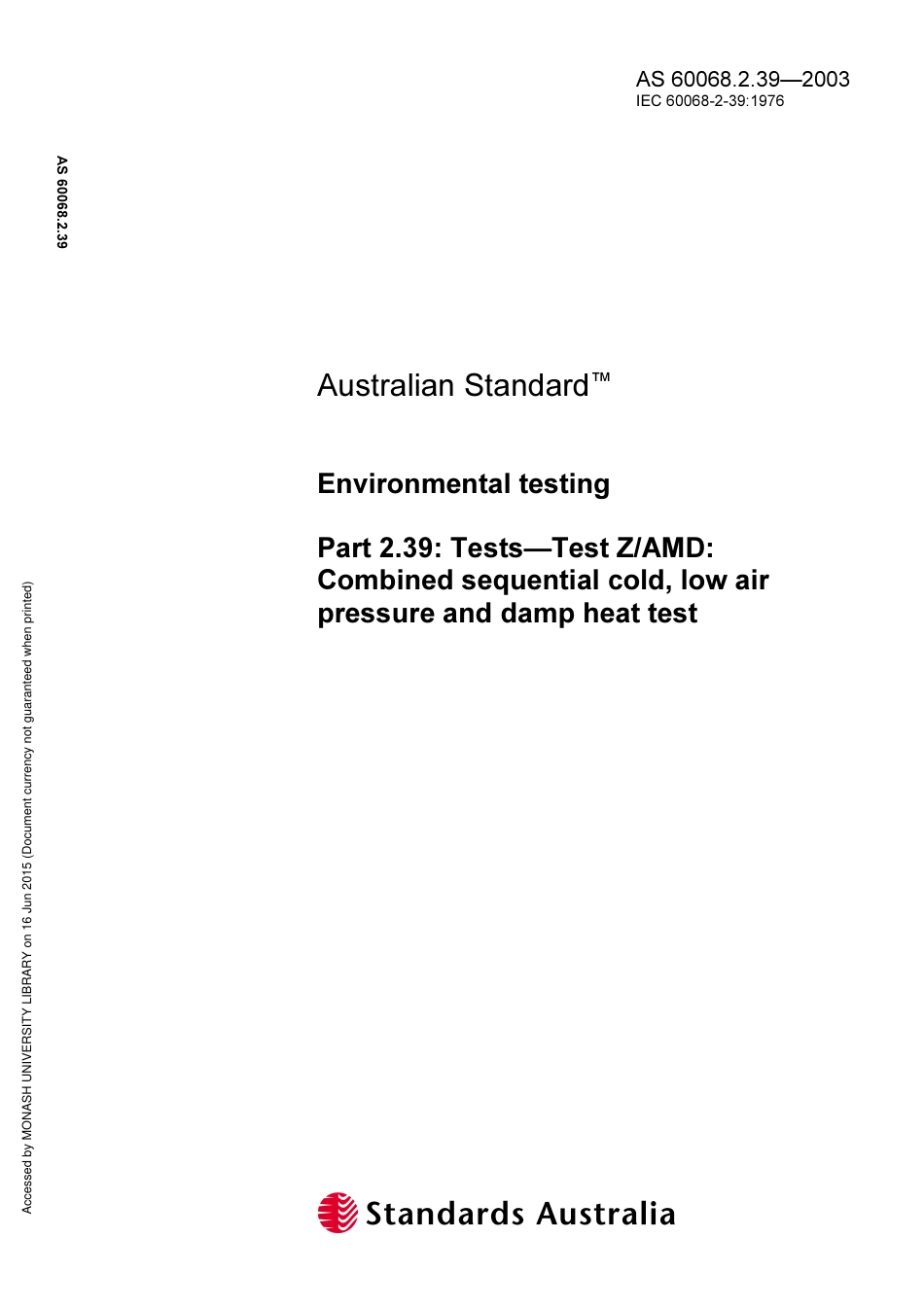 AS 60068.2.39—2003
IEC 60068-2-39:1976

AS 60068.2.39

Australian Standard™

Environmental testing

Part 2.39: Tests—Test Z/AMD: Combined sequential cold, low air pressure and damp heat test

Accessed by MONASH UNIVERSITY LIBRARY on 16 Jun 2015 (Document currency not guaranteed when printed)

Standards Australia